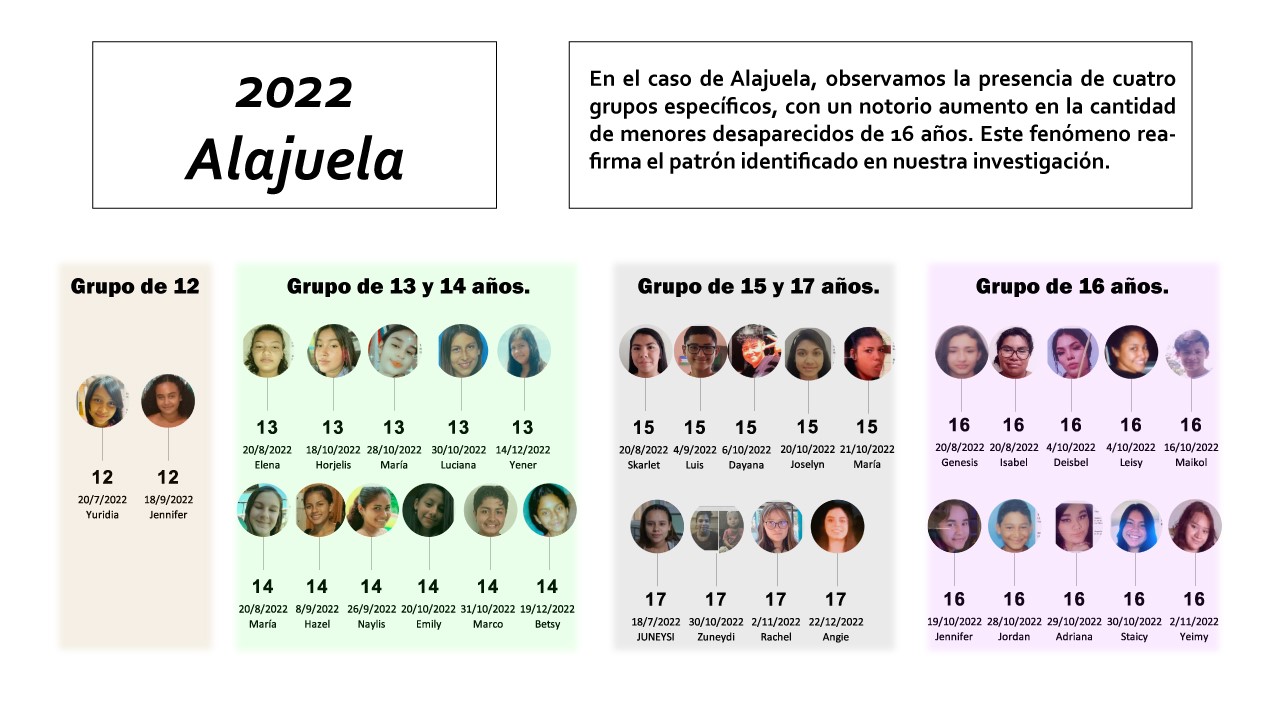 2022
Alajuela

En el caso de Alajuela, observamos la presencia de cuatro grupos específicos, con un notorio aumento en la cantidad de menores desaparecidos de 16 años. Este fenómeno reafirma el patrón identificado en nuestra investigación.

Grupo de 12

12
20/7/2022
Yuridia

12
18/9/2022
Jennifer

Grupo de 13 y 14 años.

13
20/8/2022
Elena

13
18/10/2022
Horjelis

13
28/10/2022
María

13
30/10/2022
Luciana

13
14/12/2022
Yener

14
20/8/2022
María

14
8/9/2022
Hazel

14
26/9/2022
Naylis

14
20/10/2022
Emily

14
31/10/2022
Marco

14
19/12/2022
Betsy

Grupo de 15 y 17 años.

15
20/8/2022
Skarlet

15
4/9/2022
Luis

15
6/10/2022
Dayana

15
20/10/2022
Joselyn

15
21/10/2022
María

17
18/7/2022
JUNEYSI

17
30/10/2022
Zuneydi

17
2/11/2022
Rachel

17
22/12/2022
Angie

Grupo de 16 años.

16
20/8/2022
Genesis

16
20/8/2022
Isabel

16
4/10/2022
Deisbel

16
4/10/2022
Leisy

16
16/10/2022
Maikol

16
19/10/2022
Jennifer

16
28/10/2022
Jordan

16
29/10/2022
Adriana

16
30/10/2022
Staicy

16
2/11/2022
Yeimy